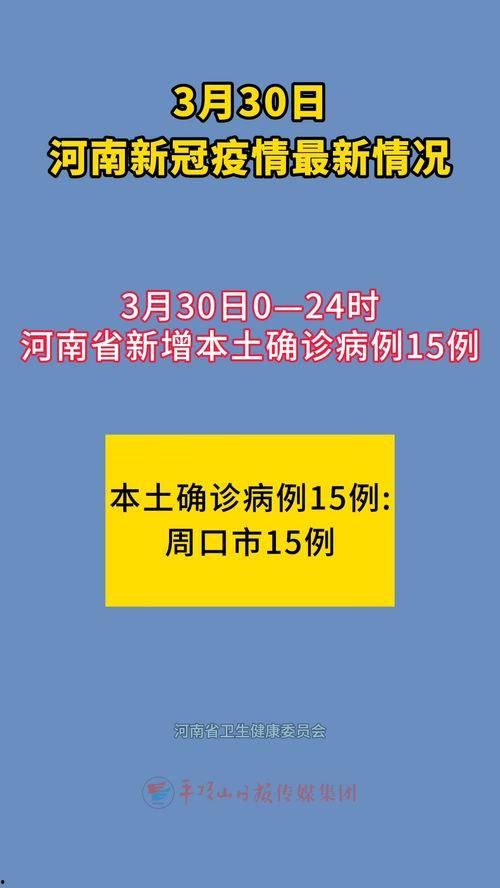 3月30日
河南新冠疫情最新情况

3月30日0—24时
河南省新增本土确诊病例15例

本土确诊病例15例:
周口市15例

河南省卫生健康委员会

平顶山日报传媒集团